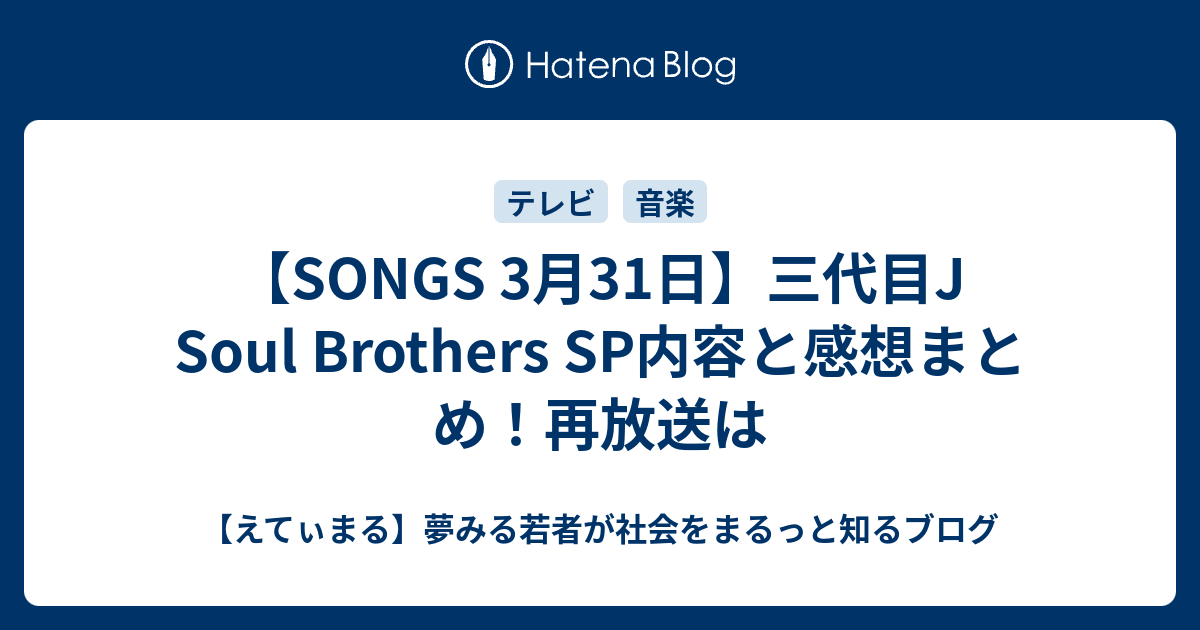 Hatena Blog

テレビ 音楽

【SONGS 3月31日】三代目J Soul Brothers SP内容と感想まとめ！再放送は

【えてぃまる】夢みる若者が社会をまるっと知るブログ